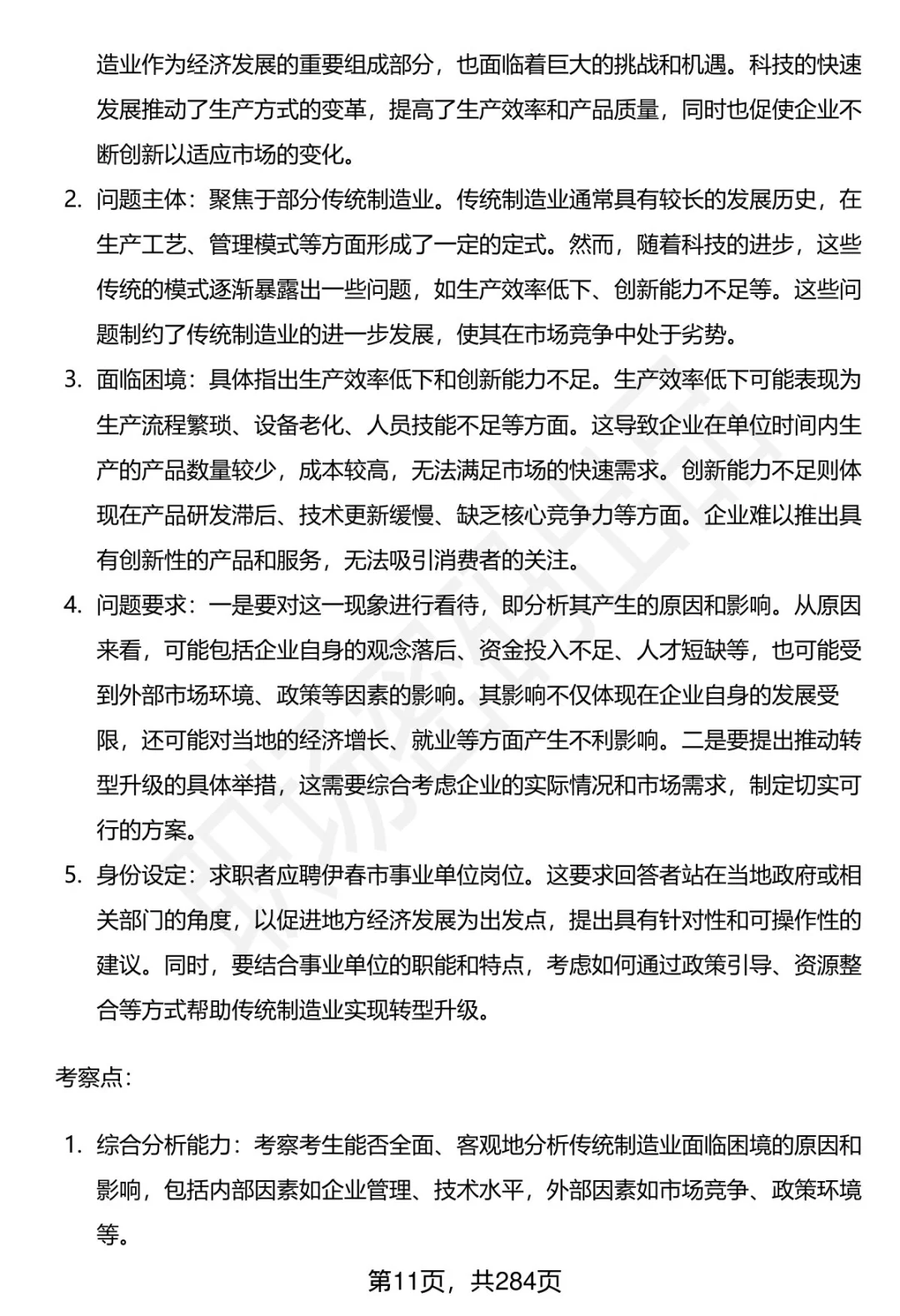 造业作为经济发展的重要组成部分，也面临着巨大的挑战和机遇。科技的快速发展推动了生产方式的变革，提高了生产效率和产品质量，同时也促使企业不断创新以适应市场的变化。

2. 问题主体：聚焦于部分传统制造业。传统制造业通常具有较长的发展历史，在生产工艺、管理模式等方面形成了一定的定式。然而，随着科技的进步，这些传统的模式逐渐暴露出一些问题，如生产效率低下、创新能力不足等。这些问题制约了传统制造业的进一步发展，使其在市场竞争中处于劣势。

3. 面临困境：具体指出生产效率低下和创新能力不足。生产效率低下可能表现为生产流程繁琐、设备老化、人员技能不足等方面。这导致企业在单位时间内生产的产品数量较少，成本较高，无法满足市场的快速需求。创新能力不足则体现在产品研发滞后、技术更新缓慢、缺乏核心竞争力等方面。企业难以推出具有创新性的产品和服务，无法吸引消费者的关注。

4. 问题要求：一是要对这一现象进行看待，即分析其产生的原因和影响。从原因来看，可能包括企业自身的观念落后、资金投入不足、人才短缺等，也可能受到外部市场环境、政策等因素的影响。其影响不仅体现在企业自身的发展受限，还可能对当地的经济增长、就业等方面产生不利影响。二是要提出推动转型升级的具体举措，这需要综合考虑企业的实际情况和市场需求，制定切实可行的方案。

5. 身份设定：求职者应聘伊春市事业单位岗位。这要求回答者站在当地政府或相关部门的角度，以促进地方经济发展为出发点，提出具有针对性和可操作性的建议。同时，要结合事业单位的职能和特点，考虑如何通过政策引导、资源整合等方式帮助传统制造业实现转型升级。

考察点：

1. 综合分析能力：考察考生能否全面、客观地分析传统制造业面临困境的原因和影响，包括内部因素如企业管理、技术水平，外部因素如市场竞争、政策环境等。

第11页，共284页